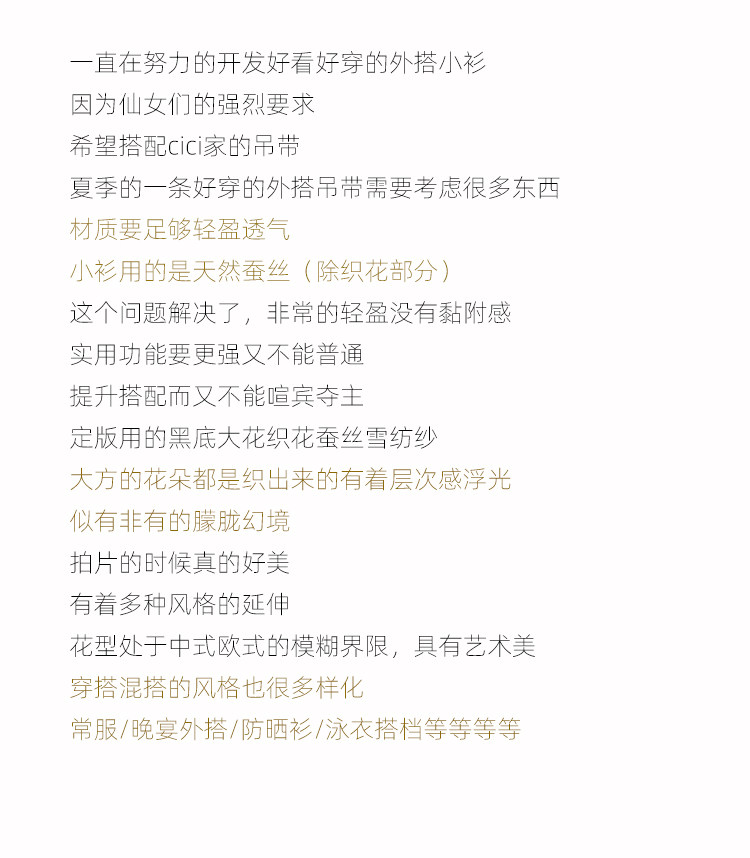 一直在努力的开发好看好穿的外搭小衫
因为仙女们的强烈要求
希望搭配cici家的吊带
夏季的一条好穿的外搭吊带需要考虑很多东西
材质要足够轻盈透气
小衫用的是天然蚕丝（除织花部分）
这个问题解决了，非常的轻盈没有黏附感
实用功能要更强又不能普通
提升搭配而又不能喧宾夺主
定版用的黑底大花织花蚕丝雪纺纱
大方的花朵都是织出来的有着层次感浮光
似有非有的朦胧幻境
拍片的时候真的好美
有着多种风格的延伸
花型处于中式欧式的模糊界限，具有艺术美
穿搭混搭的风格也很多样化
常服/晚宴外搭/防晒衫/泳衣搭档等等等等